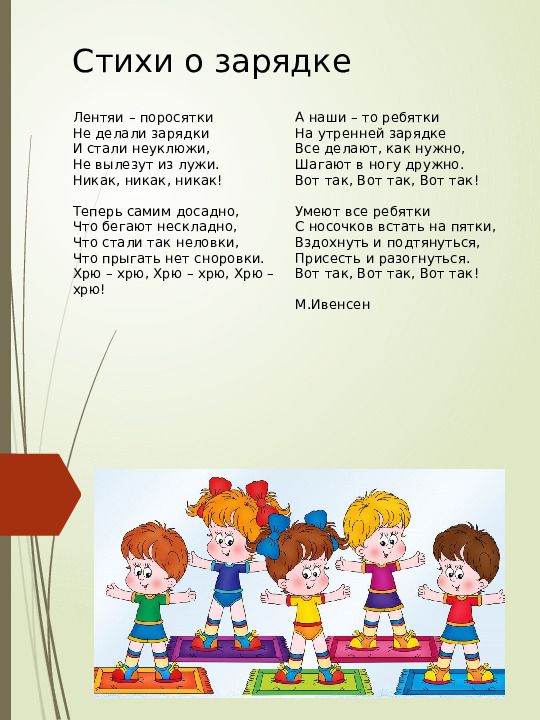 Стихи о зарядке

Лентяи – поросятки
Не делали зарядки
И стали неуклюжи,
Не вылезут из лужи.
Никак, никак, никак!

Теперь самим досадно,
Что бегают нескладно,
Что стали так неловки,
Что прыгать нет сноровки.
Хрю – хрю, Хрю – хрю, Хрю – хрю!

А наши – то ребятки
На утренней зарядке
Все делают, как нужно,
Шагают в ногу дружно.
Вот так, Вот так, Вот так!

Умеют все ребятки
С носочков встать на пятки,
Вздохнуть и подтянуться,
Присесть и разогнуться.
Вот так, Вот так, Вот так!

М.Ивенсен